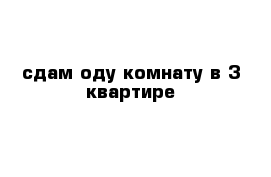 сдам оду комнату в 3 квартире